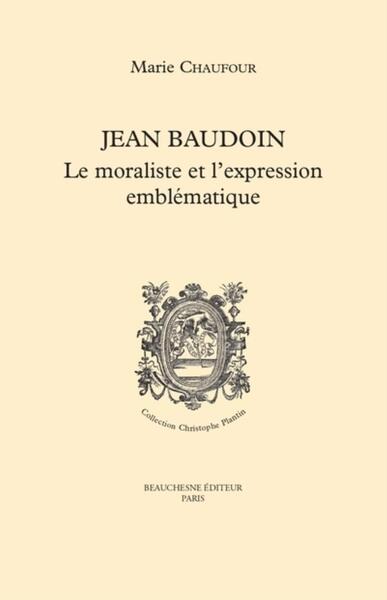 Marie CHAUFOUR

JEAN BAUDOIN
Le moraliste et l'expression emblématique

Collection Christophe Plantin

BEAUCHESNE ÉDITEUR
PARIS